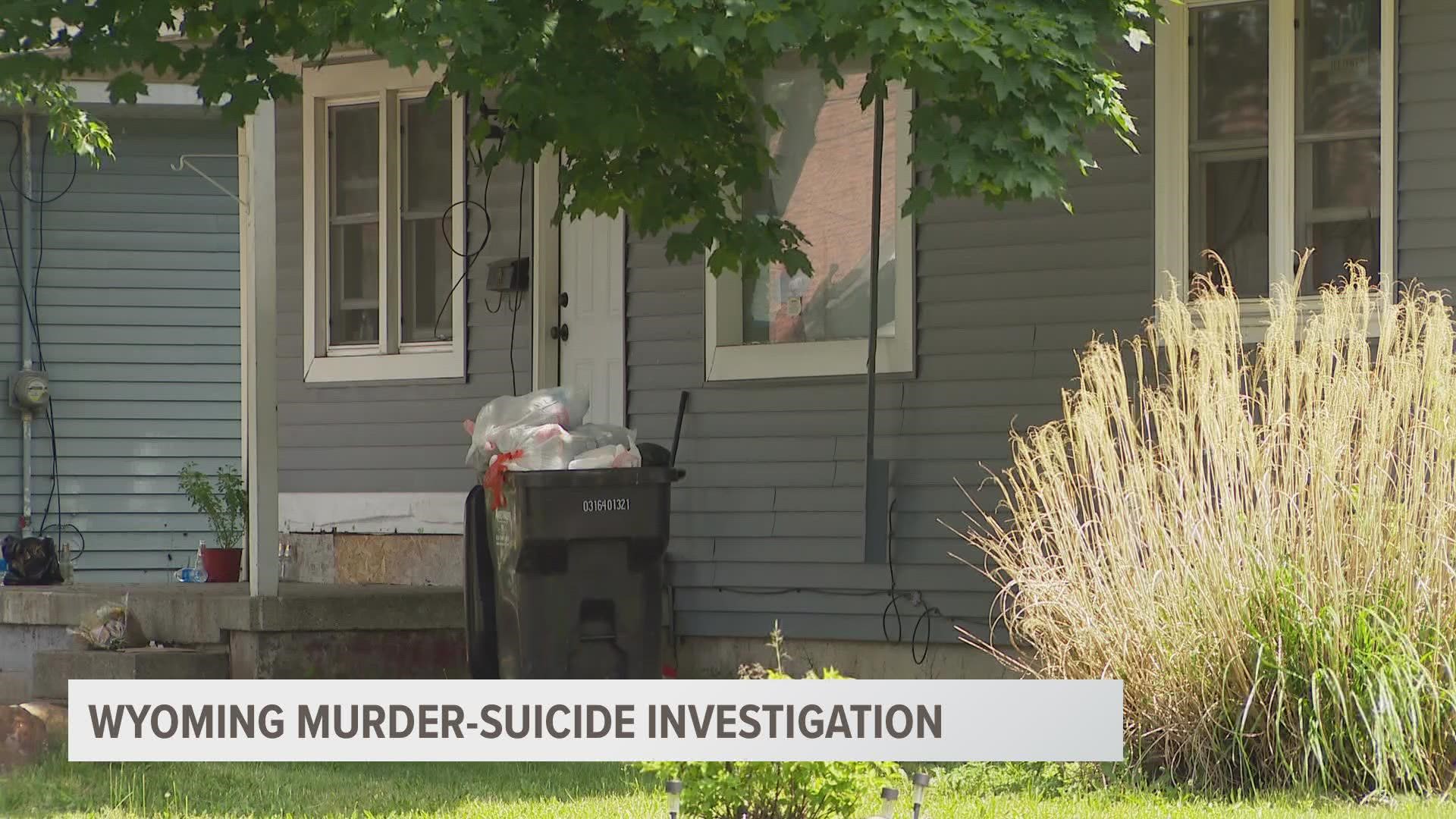 0316401321

WYOMING MURDER-SUICIDE INVESTIGATION